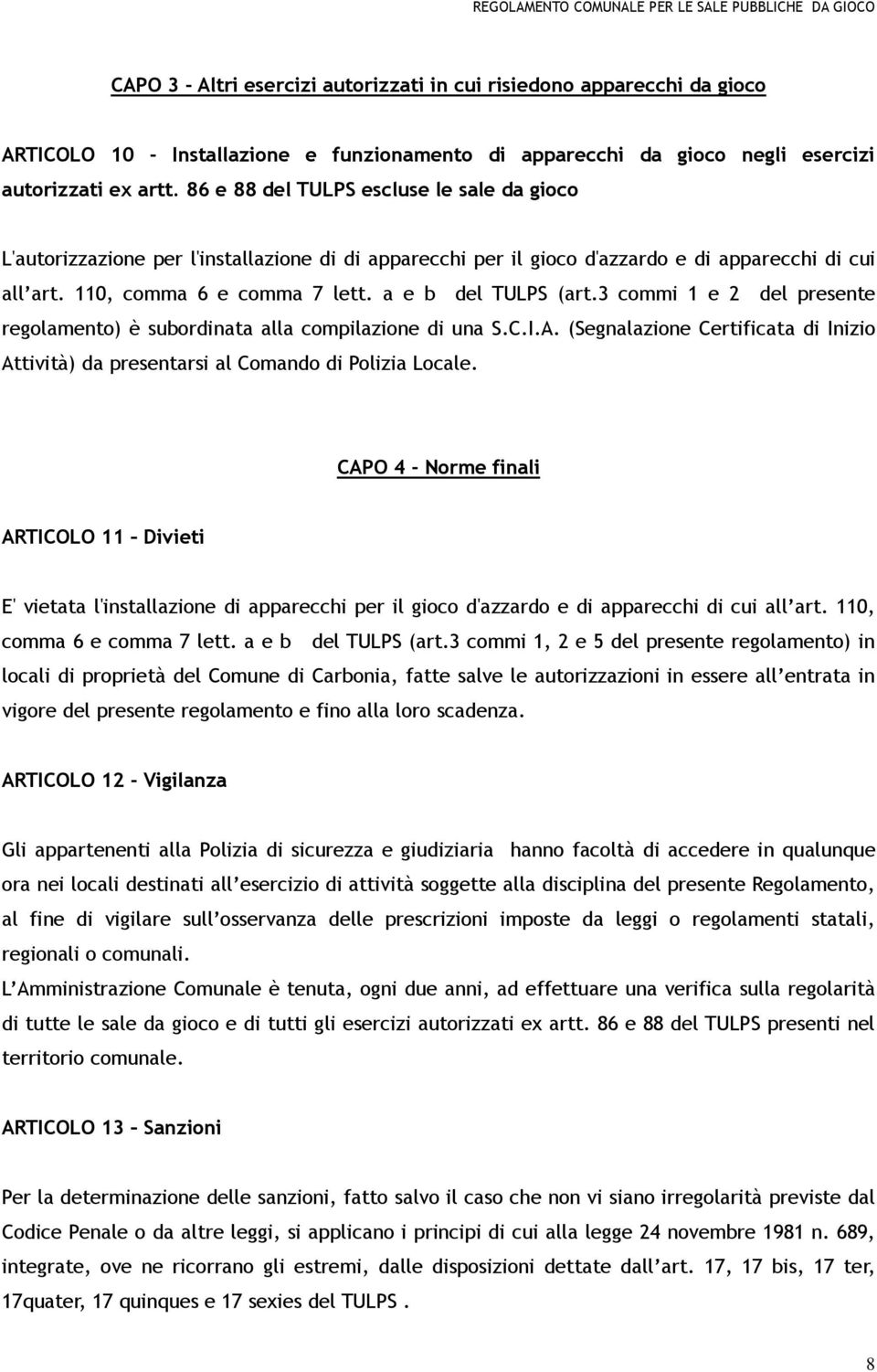 REGOLAMENTO COMUNALE PER LE SALE PUBBLICHE DA GIOCO

CAPO 3 - Altri esercizi autorizzati in cui risiedono apparecchi da gioco

ARTICOLO 10 - Installazione e funzionamento di apparecchi da gioco negli esercizi autorizzati ex artt. 86 e 88 del TULPS escluse le sale da gioco

L'autorizzazione per l'installazione di di apparecchi per il gioco d'azzardo e di apparecchi di cui all'art. 110, comma 6 e comma 7 lett. a e b del TULPS (art.3 commi 1 e 2 del presente regolamento) è subordinata alla compilazione di una S.C.I.A. (Segnalazione Certificata di Inizio Attività) da presentarsi al Comando di Polizia Locale.

CAPO 4 - Norme finali

ARTICOLO 11 – Divieti

E' vietata l'installazione di apparecchi per il gioco d'azzardo e di apparecchi di cui all'art. 110, comma 6 e comma 7 lett. a e b del TULPS (art.3 commi 1, 2 e 5 del presente regolamento) in locali di proprietà del Comune di Carbonia, fatte salve le autorizzazioni in essere all'entrata in vigore del presente regolamento e fino alla loro scadenza.

ARTICOLO 12 - Vigilanza

Gli appartenenti alla Polizia di sicurezza e giudiziaria hanno facoltà di accedere in qualunque ora nei locali destinati all'esercizio di attività soggette alla disciplina del presente Regolamento, al fine di vigilare sull'osservanza delle prescrizioni imposte da leggi o regolamenti statali, regionali o comunali.
L'Amministrazione Comunale è tenuta, ogni due anni, ad effettuare una verifica sulla regolarità di tutte le sale da gioco e di tutti gli esercizi autorizzati ex artt. 86 e 88 del TULPS presenti nel territorio comunale.

ARTICOLO 13 – Sanzioni

Per la determinazione delle sanzioni, fatto salvo il caso che non vi siano irregolarità previste dal Codice Penale o da altre leggi, si applicano i principi di cui alla legge 24 novembre 1981 n. 689, integrate, ove ne ricorrano gli estremi, dalle disposizioni dettate dall'art. 17, 17 bis, 17 ter, 17quater, 17 quinques e 17 sexies del TULPS .

8